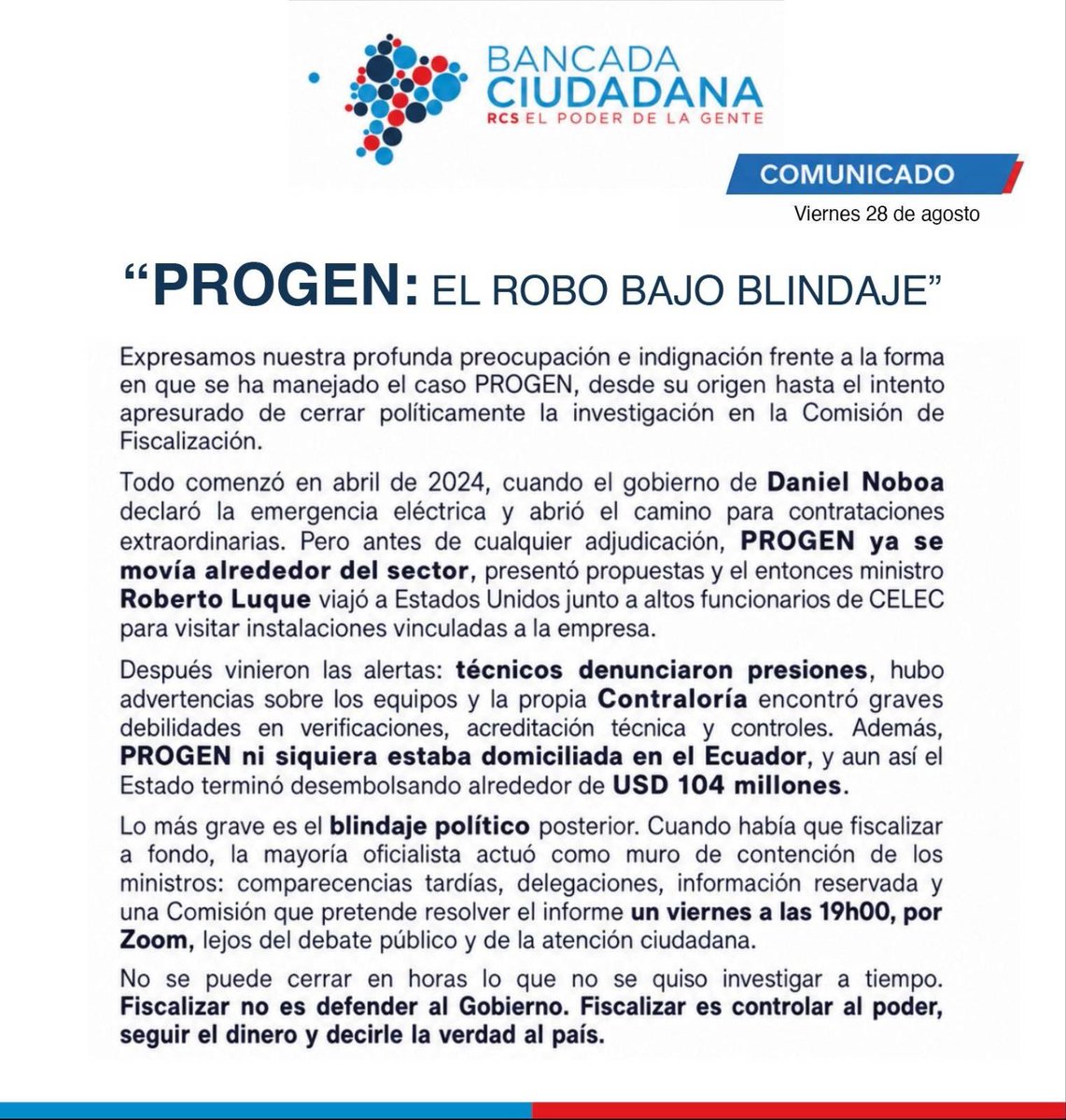 BANCADA CIUDADANA
RCS EL PODER DE LA GENTE

COMUNICADO
Viernes 28 de agosto

“PROGEN: EL ROBO BAJO BLINDAJE”

Expresamos nuestra profunda preocupación e indignación frente a la forma en que se ha manejado el caso PROGEN, desde su origen hasta el intento apresurado de cerrar políticamente la investigación en la Comisión de Fiscalización.

Todo comenzó en abril de 2024, cuando el gobierno de Daniel Noboa declaró la emergencia eléctrica y abrió el camino para contrataciones extraordinarias. Pero antes de cualquier adjudicación, PROGEN ya se movía alrededor del sector, presentó propuestas y el entonces ministro Roberto Luque viajó a Estados Unidos junto a altos funcionarios de CELEC para visitar instalaciones vinculadas a la empresa.

Después vinieron las alertas: técnicos denunciaron presiones, hubo advertencias sobre los equipos y la propia Contraloría encontró graves debilidades en verificaciones, acreditación técnica y controles. Además, PROGEN ni siquiera estaba domiciliada en el Ecuador, y aun así el Estado terminó desembolsando alrededor de USD 104 millones.

Lo más grave es el blindaje político posterior. Cuando había que fiscalizar a fondo, la mayoría oficialista actuó como muro de contención de los ministros: comparecencias tardías, delegaciones, información reservada y una Comisión que pretende resolver el informe un viernes a las 19h00, por Zoom, lejos del debate público y de la atención ciudadana.

No se puede cerrar en horas lo que no se quiso investigar a tiempo. Fiscalizar no es defender al Gobierno. Fiscalizar es controlar al poder, seguir el dinero y decirle la verdad al país.